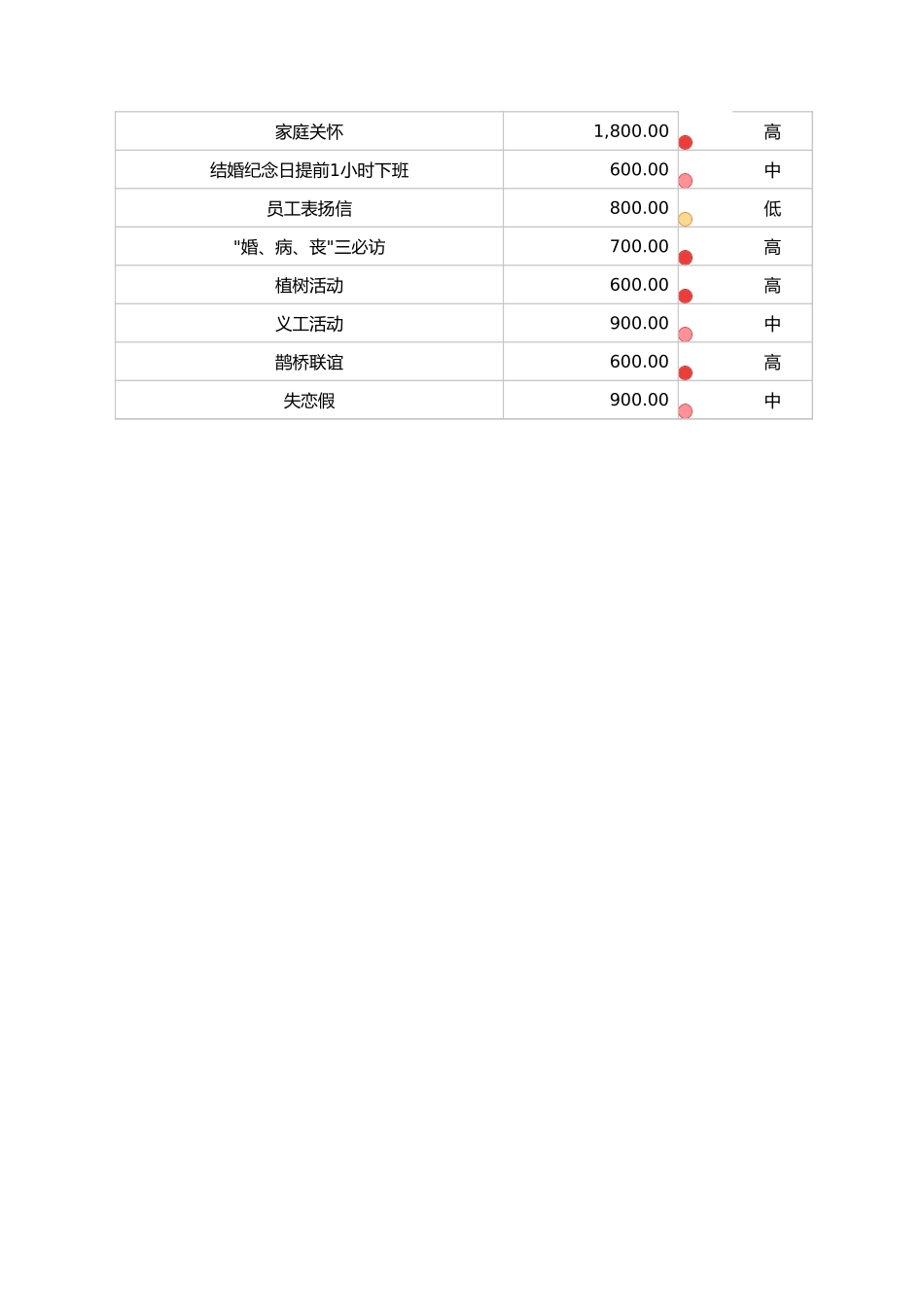 | 家庭关怀 | 1,800.00 | 高 |
|---|---|---|
| 结婚纪念日提前1小时下班 | 600.00 | 中 |
| 员工表扬信 | 800.00 | 低 |
| "婚、病、丧"三必访 | 700.00 | 高 |
| 植树活动 | 600.00 | 高 |
| 义工活动 | 900.00 | 中 |
| 鹊桥联谊 | 600.00 | 高 |
| 失恋假 | 900.00 | 中 |